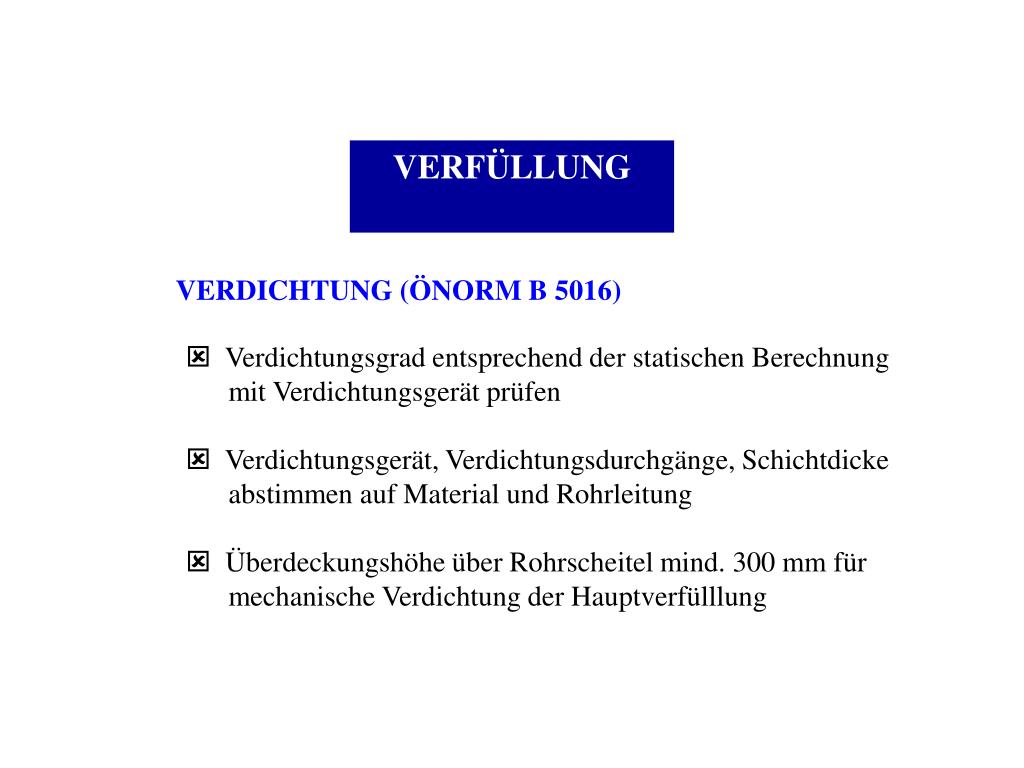 VERFÜLLUNG

VERDICHTUNG (ÖNORM B 5016)

☒ Verdichtungsgrad entsprechend der statischen Berechnung mit Verdichtungsgerät prüfen

☒ Verdichtungsgerät, Verdichtungsdurchgänge, Schichtdicke abstimmen auf Material und Rohrleitung

☒ Überdeckungshöhe über Rohrscheitel mind. 300 mm für mechanische Verdichtung der Hauptverfülllung